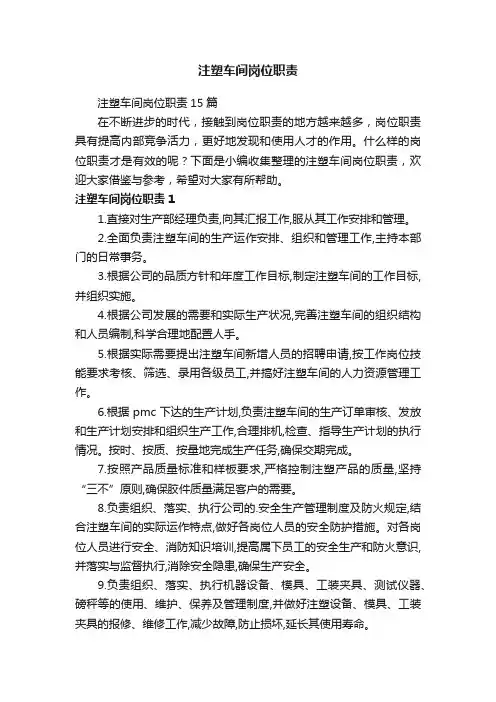 注塑车间岗位职责

注塑车间岗位职责 15 篇

在不断进步的时代，接触到岗位职责的地方越来越多，岗位职责具有提高内部竞争活力，更好地发现和使用人才的作用。什么样的岗位职责才是有效的呢？下面是小编收集整理的注塑车间岗位职责，欢迎大家借鉴与参考，希望对大家有所帮助。

注塑车间岗位职责 1

1.直接对生产部经理负责,向其汇报工作,服从其工作安排和管理。

2.全面负责注塑车间的生产运作安排、组织和管理工作,主持本部门的日常事务。

3.根据公司的品质方针和年度工作目标,制定注塑车间的工作目标,并组织实施。

4.根据公司发展的需要和实际生产状况,完善注塑车间的组织结构和人员编制,科学合理地配置人手。

5.根据实际需要提出注塑车间新增人员的招聘申请,按工作岗位技能要求考核、筛选、录用各级员工,并搞好注塑车间的人力资源管理工作。

6.根据 pmc 下达的生产计划,负责注塑车间的生产订单审核、发放和生产计划安排和组织生产工作,合理排机,检查、指导生产计划的执行情况。按时、按质、按量地完成生产任务,确保交期完成。

7.按照产品质量标准和样板要求，严格控制注塑产品的质量,坚持“三不”原则,确保胶件质量满足客户的需要。

8.负责组织、落实、执行公司的.安全生产管理制度及防火规定,结合注塑车间的实际运作特点,做好各岗位人员的安全防护措施。对各岗位人员进行安全、消防知识培训,提高属下员工的安全生产和防火意识,并落实与监督执行,消除安全隐患,确保生产安全。

9.负责组织、落实、执行机器设备、模具、工装夹具、测试仪器、磅秤等的使用、维护、保养及管理制度,并做好注塑设备、模具、工装夹具的报修、维修工作,减少故障,防止损坏,延长其使用寿命。